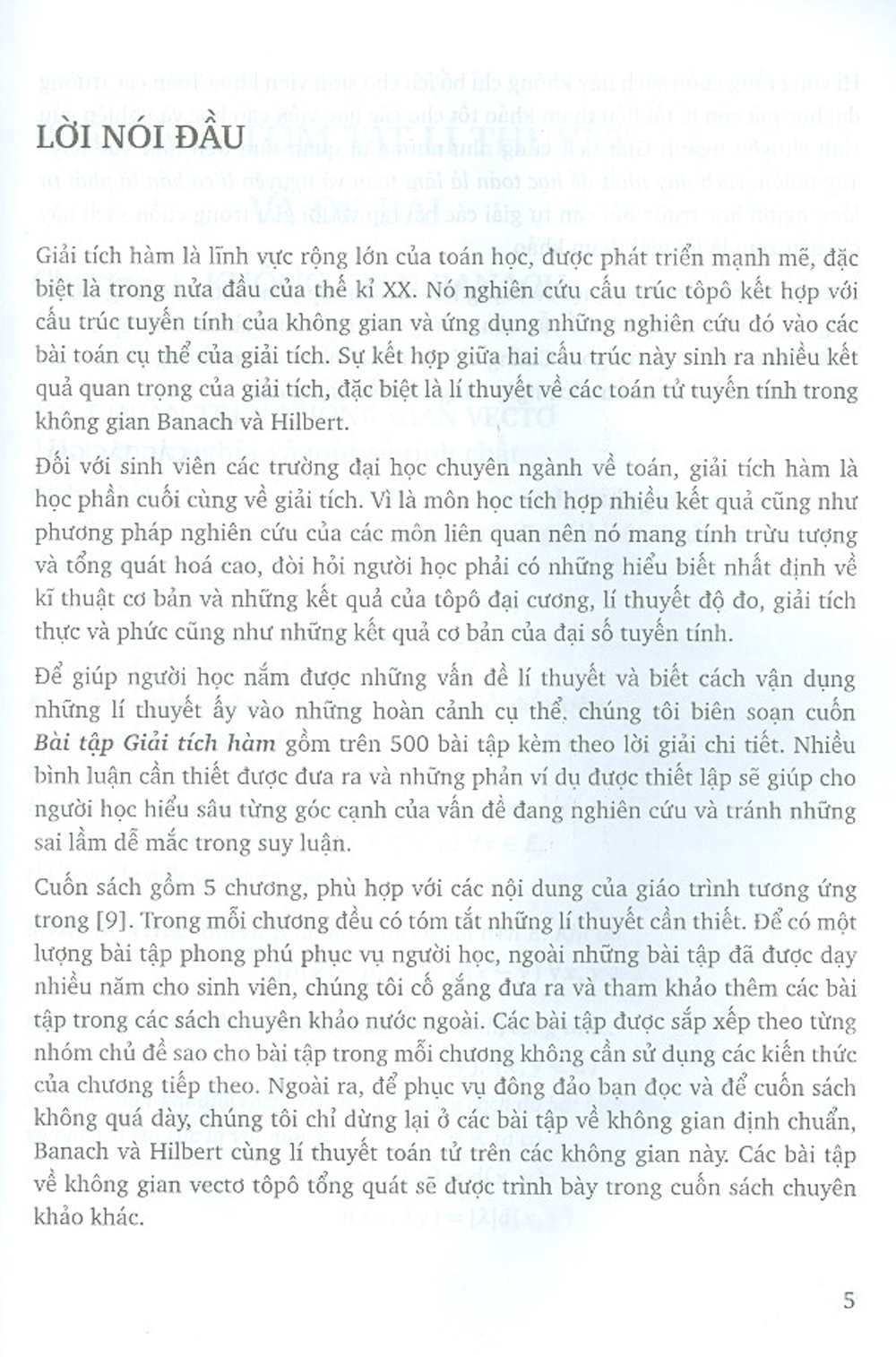 LỜI NÓI ĐẦU

Giải tích hàm là lĩnh vực rộng lớn của toán học, được phát triển mạnh mẽ, đặc biệt là trong nửa đầu của thế kỉ XX. Nó nghiên cứu cấu trúc tôpô kết hợp với cấu trúc tuyến tính của không gian và ứng dụng những nghiên cứu đó vào các bài toán cụ thể của giải tích. Sự kết hợp giữa hai cấu trúc này sinh ra nhiều kết quả quan trọng của giải tích, đặc biệt là lí thuyết về các toán tử tuyến tính trong không gian Banach và Hilbert.

Đối với sinh viên các trường đại học chuyên ngành về toán, giải tích hàm là học phần cuối cùng về giải tích. Vì là môn học tích hợp nhiều kết quả cũng như phương pháp nghiên cứu của các môn liên quan nên nó mang tính trừu tượng và tổng quát hoá cao, đòi hỏi người học phải có những hiểu biết nhất định về kĩ thuật cơ bản và những kết quả của tôpô đại cương, lí thuyết độ đo, giải tích thực và phức cũng như những kết quả cơ bản của đại số tuyến tính.

Để giúp người học nắm được những vấn đề lí thuyết và biết cách vận dụng những lí thuyết ấy vào những hoàn cảnh cụ thể, chúng tôi biên soạn cuốn Bài tập Giải tích hàm gồm trên 500 bài tập kèm theo lời giải chi tiết. Nhiều bình luận cần thiết được đưa ra và những phản ví dụ được thiết lập sẽ giúp cho người học hiểu sâu từng góc cạnh của vấn đề đang nghiên cứu và tránh những sai lầm dễ mắc trong suy luận.

Cuốn sách gồm 5 chương, phù hợp với các nội dung của giáo trình tương ứng trong [9]. Trong mỗi chương đều có tóm tắt những lí thuyết cần thiết. Để có một lượng bài tập phong phú phục vụ người học, ngoài những bài tập đã được dạy nhiều năm cho sinh viên, chúng tôi cố gắng đưa ra và tham khảo thêm các bài tập trong các sách chuyên khảo nước ngoài. Các bài tập được sắp xếp theo từng nhóm chủ đề sao cho bài tập trong mỗi chương không cần sử dụng các kiến thức của chương tiếp theo. Ngoài ra, để phục vụ đông đảo bạn đọc và để cuốn sách không quá dày, chúng tôi chỉ dừng lại ở các bài tập về không gian định chuẩn, Banach và Hilbert cùng lí thuyết toán tử trên các không gian này. Các bài tập về không gian vectơ tôpô tổng quát sẽ được trình bày trong cuốn sách chuyên khảo khác.

5